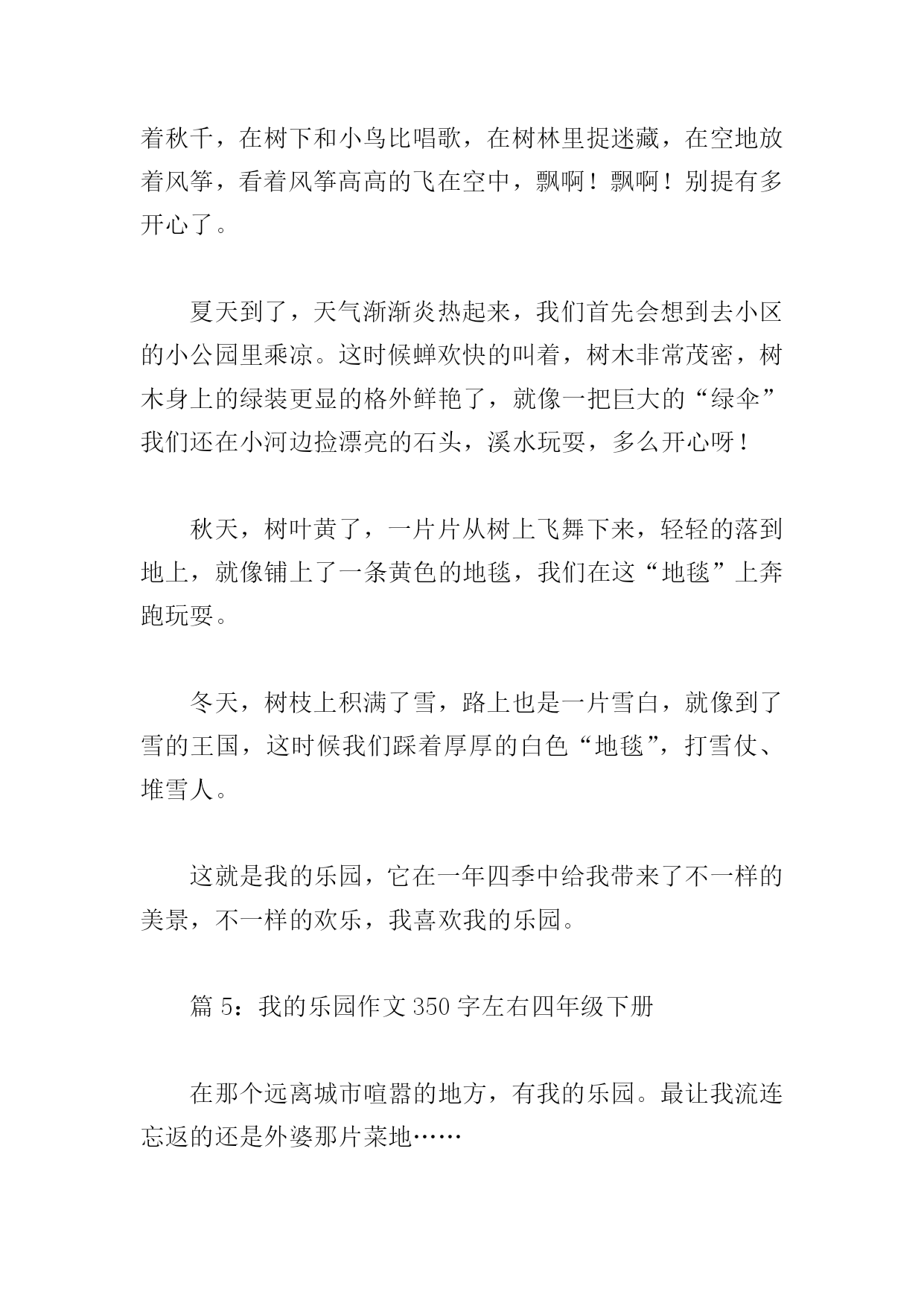 着秋千，在树下和小鸟比唱歌，在树林里捉迷藏，在空地放着风筝，看着风筝高高的飞在空中，飘啊！飘啊！别提有多开心了。

夏天到了，天气渐渐炎热起来，我们首先会想到去小区的小公园里乘凉。这时候蝉欢快的叫着，树木非常茂密，树木身上的绿装更显的格外鲜艳了，就像一把巨大的“绿伞”我们还在小河边捡漂亮的石头，溪水玩耍，多么开心呀！

秋天，树叶黄了，一片片从树上飞舞下来，轻轻的落到地上，就像铺上了一条黄色的地毯，我们在这“地毯”上奔跑玩耍。

冬天，树枝上积满了雪，路上也是一片雪白，就像到了雪的王国，这时候我们踩着厚厚的白色“地毯”，打雪仗、堆雪人。

这就是我的乐园，它在一年四季中给我带来了不一样的美景，不一样的欢乐，我喜欢我的乐园。

篇 5：我的乐园作文 350 字左右四年级下册

在那个远离城市喧嚣的地方，有我的乐园。最让我流连忘返的还是外婆那片菜地……